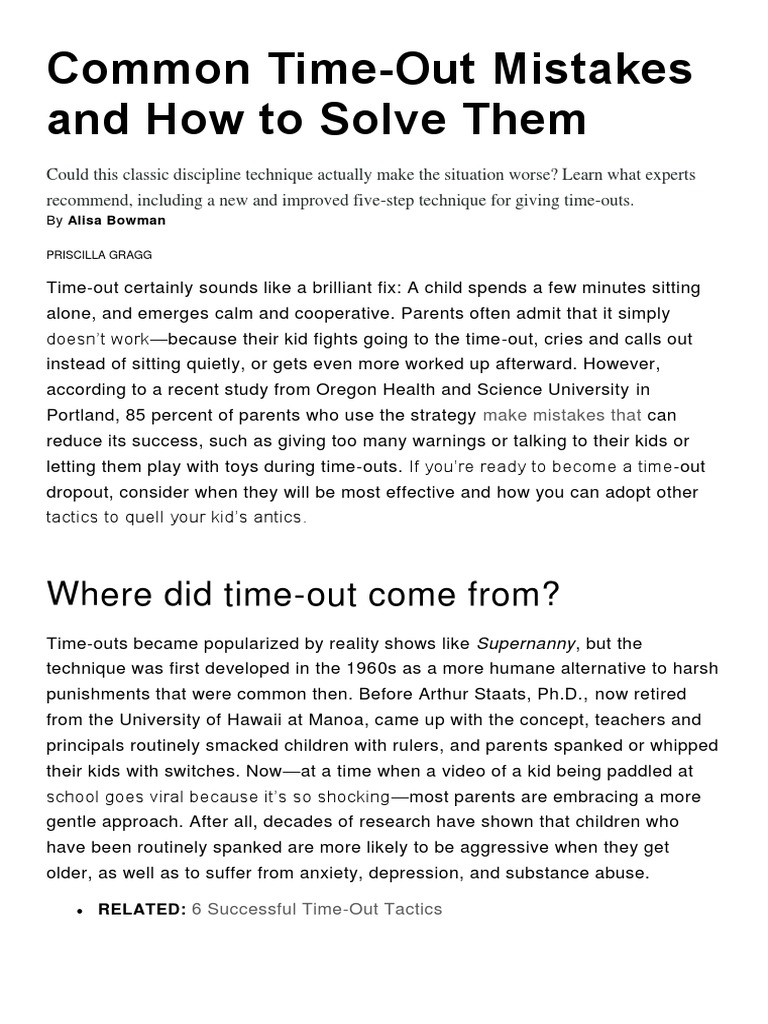 Common Time-Out Mistakes and How to Solve Them

Could this classic discipline technique actually make the situation worse? Learn what experts recommend, including a new and improved five-step technique for giving time-outs.
By Alisa Bowman

PRISCILLA GRAGG

Time-out certainly sounds like a brilliant fix: A child spends a few minutes sitting alone, and emerges calm and cooperative. Parents often admit that it simply doesn't work—because their kid fights going to the time-out, cries and calls out instead of sitting quietly, or gets even more worked up afterward. However, according to a recent study from Oregon Health and Science University in Portland, 85 percent of parents who use the strategy make mistakes that can reduce its success, such as giving too many warnings or talking to their kids or letting them play with toys during time-outs. If you're ready to become a time-out dropout, consider when they will be most effective and how you can adopt other tactics to quell your kid's antics.

Where did time-out come from?

Time-outs became popularized by reality shows like Supernanny, but the technique was first developed in the 1960s as a more humane alternative to harsh punishments that were common then. Before Arthur Staats, Ph.D., now retired from the University of Hawaii at Manoa, came up with the concept, teachers and principals routinely smacked children with rulers, and parents spanked or whipped their kids with switches. Now—at a time when a video of a kid being paddled at school goes viral because it's so shocking—most parents are embracing a more gentle approach. After all, decades of research have shown that children who have been routinely spanked are more likely to be aggressive when they get older, as well as to suffer from anxiety, depression, and substance abuse.

• RELATED: 6 Successful Time-Out Tactics